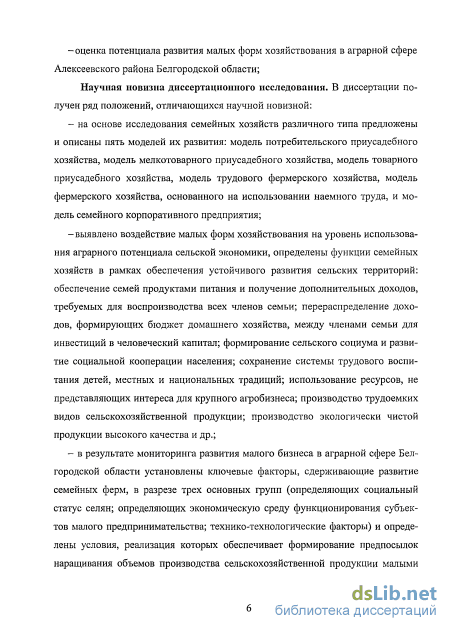 – оценка потенциала развития малых форм хозяйствования в аграрной сфере Алексеевского района Белгородской области;

**Научная новизна диссертационного исследования.** В диссертации получен ряд положений, отличающихся научной новизной:

– на основе исследования семейных хозяйств различного типа предложены и описаны пять моделей их развития: модель потребительского приусадебного хозяйства, модель мелкотоварного приусадебного хозяйства, модель товарного приусадебного хозяйства, модель трудового фермерского хозяйства, модель фермерского хозяйства, основанного на использовании наемного труда, и модель семейного корпоративного предприятия;

– выявлено воздействие малых форм хозяйствования на уровень использования аграрного потенциала сельской экономики, определены функции семейных хозяйств в рамках обеспечения устойчивого развития сельских территорий: обеспечение семей продуктами питания и получение дополнительных доходов, требуемых для воспроизводства всех членов семьи; перераспределение доходов, формирующих бюджет домашнего хозяйства, между членами семьи для инвестиций в человеческий капитал; формирование сельского социума и развитие социальной кооперации населения; сохранение системы трудового воспитания детей, местных и национальных традиций; использование ресурсов, не представляющих интереса для крупного агробизнеса; производство трудоемких видов сельскохозяйственной продукции; производство экологически чистой продукции высокого качества и др.;

– в результате мониторинга развития малого бизнеса в аграрной сфере Белгородской области установлены ключевые факторы, сдерживающие развитие семейных ферм, в разрезе трех основных групп (определяющих социальный статус селян; определяющих экономическую среду функционирования субъектов малого предпринимательства; технико-технологические факторы) и определены условия, реализация которых обеспечивает формирование предпосылок наращивания объемов производства сельскохозяйственной продукции малыми

6

dsLib.net
библиотека диссертаций